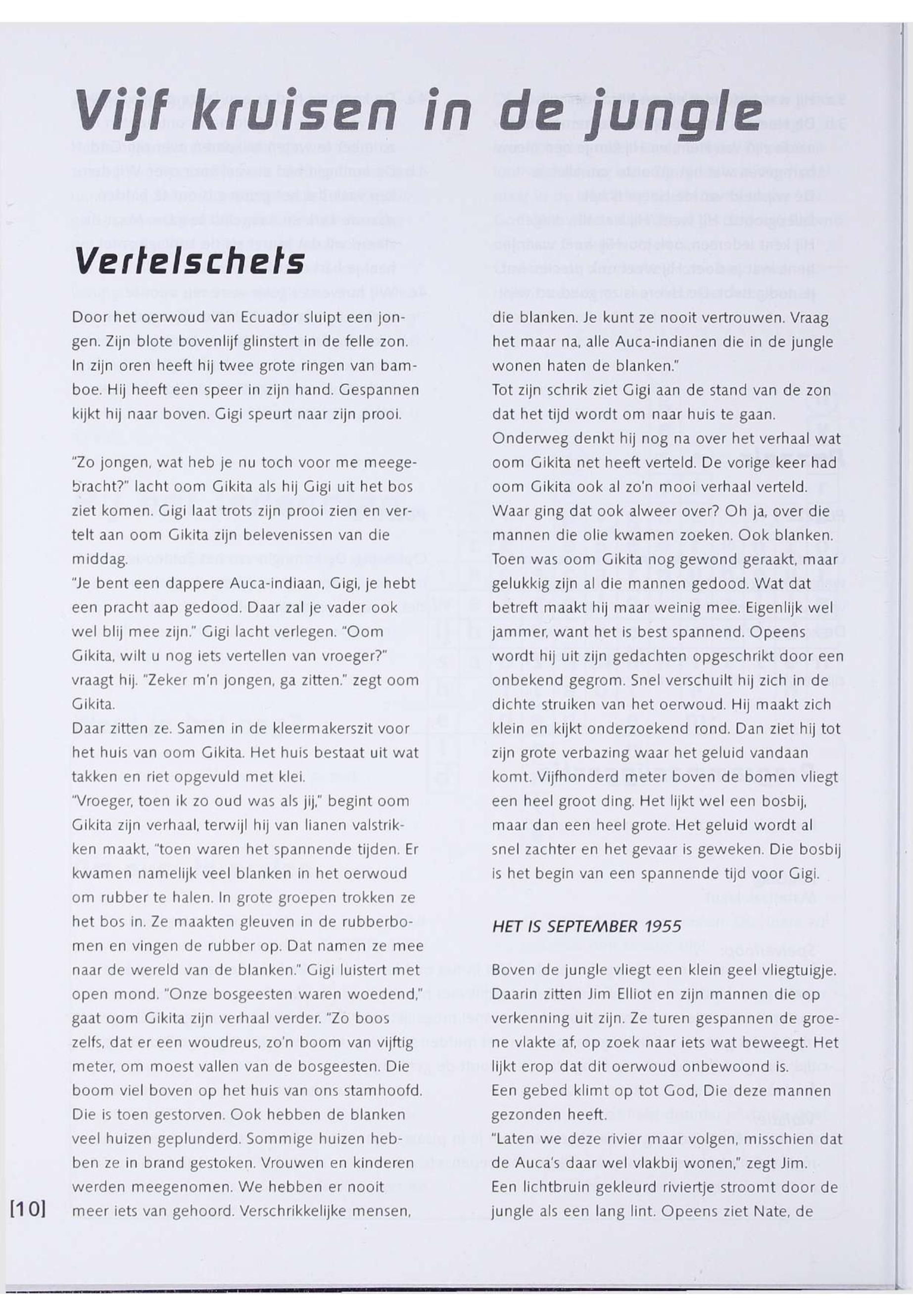 Vijf kruisen in de jungle

Vertelschets

Door het oerwoud van Ecuador sluipt een jongen. Zijn blote bovenlijf glinstert in de felle zon. In zijn oren heeft hij twee grote ringen van bamboe. Hij heeft een speer in zijn hand. Gespannen kijkt hij naar boven. Gigi speurt naar zijn prooi.

"Zo jongen, wat heb je nu toch voor me meegebracht?" lacht oom Gikita als hij Gigi uit het bos ziet komen. Gigi laat trots zijn prooi zien en vertelt aan oom Gikita zijn belevenissen van die middag.
"Je bent een dappere Auca-indiaan, Gigi, je hebt een pracht aap gedood. Daar zal je vader ook wel blij mee zijn." Gigi lacht verlegen. "Oom Gikita, wilt u nog iets vertellen van vroeger?" vraagt hij. "Zeker m'n jongen, ga zitten." zegt oom Gikita.
Daar zitten ze. Samen in de kleermakerszit voor het huis van oom Gikita. Het huis bestaat uit wat takken en riet opgevuld met klei.
"Vroeger, toen ik zo oud was als jij," begint oom Gikita zijn verhaal, terwijl hij van lianen valstrikken maakt, "toen waren het spannende tijden. Er kwamen namelijk veel blanken in het oerwoud om rubber te halen. In grote groepen trokken ze het bos in. Ze maakten gleuven in de rubberbomen en vingen de rubber op. Dat namen ze mee naar de wereld van de blanken." Gigi luistert met open mond. "Onze bosgeesten waren woedend," gaat oom Gikita zijn verhaal verder. "Zo boos zelfs, dat er een woudreus, zo'n boom van vijftig meter, om moest vallen van de bosgeesten. Die boom viel boven op het huis van ons stamhoofd. Die is toen gestorven. Ook hebben de blanken veel huizen geplunderd. Sommige huizen hebben ze in brand gestoken. Vrouwen en kinderen werden meegenomen. We hebben er nooit meer iets van gehoord. Verschrikkelijke mensen, die blanken. Je kunt ze nooit vertrouwen. Vraag het maar na, alle Auca-indianen die in de jungle wonen haten de blanken."
Tot zijn schrik ziet Gigi aan de stand van de zon dat het tijd wordt om naar huis te gaan.
Onderweg denkt hij nog na over het verhaal wat oom Gikita net heeft verteld. De vorige keer had oom Gikita ook al zo'n mooi verhaal verteld. Waar ging dat ook alweer over? Oh ja, over die mannen die olie kwamen zoeken. Ook blanken. Toen was oom Gikita nog gewond geraakt, maar gelukkig zijn al die mannen gedood. Wat dat betreft maakt hij maar weinig mee. Eigenlijk wel jammer, want het is best spannend. Opeens wordt hij uit zijn gedachten opgeschrikt door een onbekend gegrom. Snel verschuilt hij zich in de dichte struiken van het oerwoud. Hij maakt zich klein en kijkt onderzoekend rond. Dan ziet hij tot zijn grote verbazing waar het geluid vandaan komt. Vijfhonderd meter boven de bomen vliegt een heel groot ding. Het lijkt wel een bosbij, maar dan een heel grote. Het geluid wordt al snel zachter en het gevaar is geweken. Die bosbij is het begin van een spannende tijd voor Gigi.

HET IS SEPTEMBER 1955

Boven de jungle vliegt een klein geel vliegtuigje. Daarin zitten Jim Elliot en zijn mannen die op verkenning uit zijn. Ze turen gespannen de groene vlakte af, op zoek naar iets wat beweegt. Het lijkt erop dat dit oerwoud onbewoond is.
Een gebed klimt op tot God, Die deze mannen gezonden heeft.
"Laten we deze rivier maar volgen, misschien dat de Auca's daar wel vlakbij wonen," zegt Jim.
Een lichtbruin gekleurd riviertje stroomt door de jungle als een lang lint. Opeens ziet Nate, de

[10]